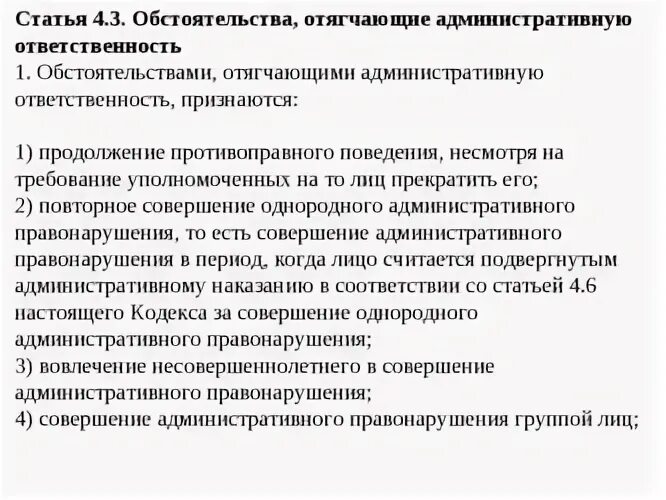 Статья 4.3. Обстоятельства, отягчающие административную ответственность
1. Обстоятельствами, отягчающими административную ответственность, признаются:

1) продолжение противоправного поведения, несмотря на требование уполномоченных на то лиц прекратить его;
2) повторное совершение однородного административного правонарушения, то есть совершение административного правонарушения в период, когда лицо считается подвергнутым административному наказанию в соответствии со статьей 4.6 настоящего Кодекса за совершение однородного административного правонарушения;
3) вовлечение несовершеннолетнего в совершение административного правонарушения;
4) совершение административного правонарушения группой лиц;